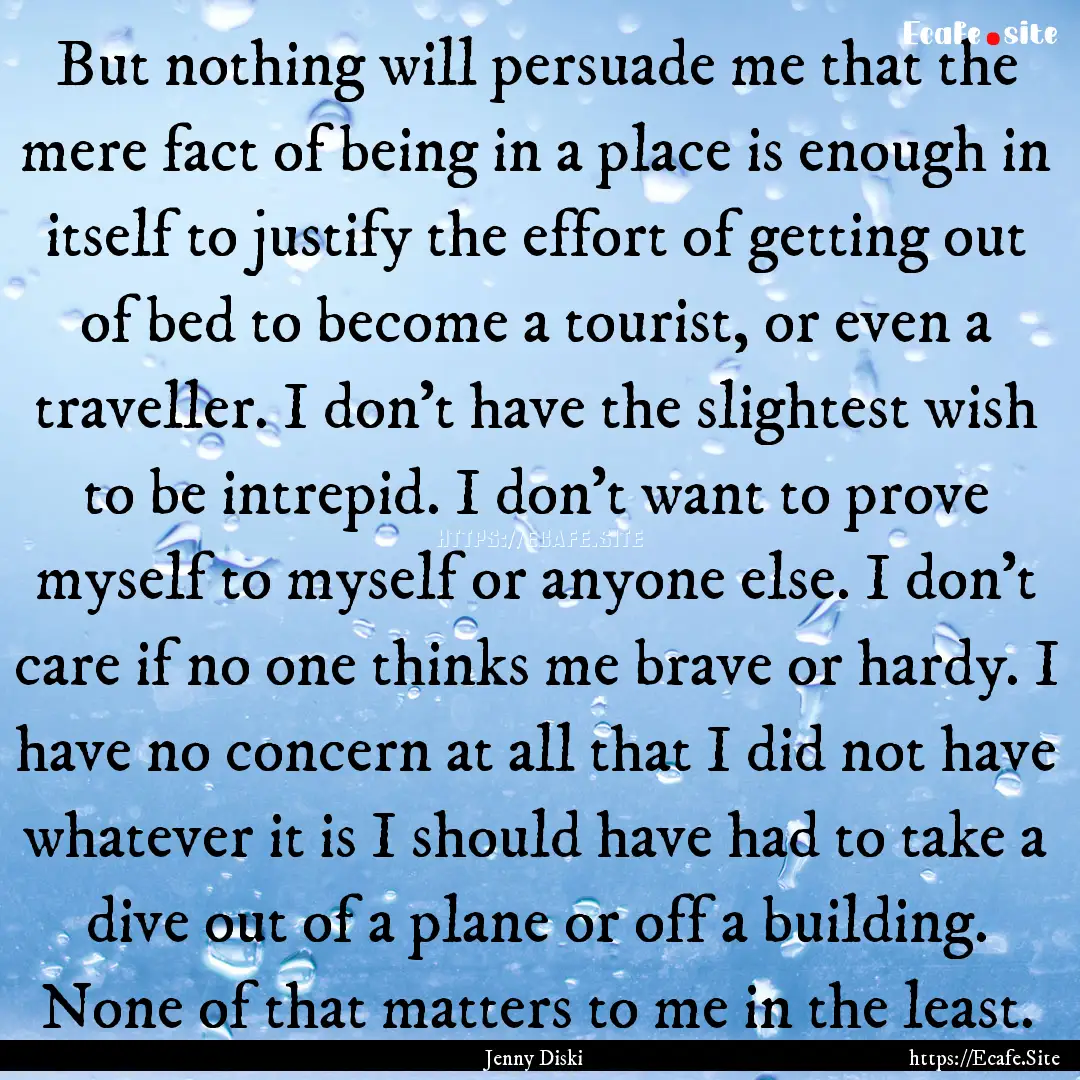 Ecafe.site

But nothing will persuade me that the mere fact of being in a place is enough in itself to justify the effort of getting out of bed to become a tourist, or even a traveller. I don't have the slightest wish to be intrepid. I don't want to prove myself to myself or anyone else. I don't care if no one thinks me brave or hardy. I have no concern at all that I did not have whatever it is I should have had to take a dive out of a plane or off a building. None of that matters to me in the least.

HTTPS://ECAFE.SITE

Jenny Diski

https://Ecafe.Site